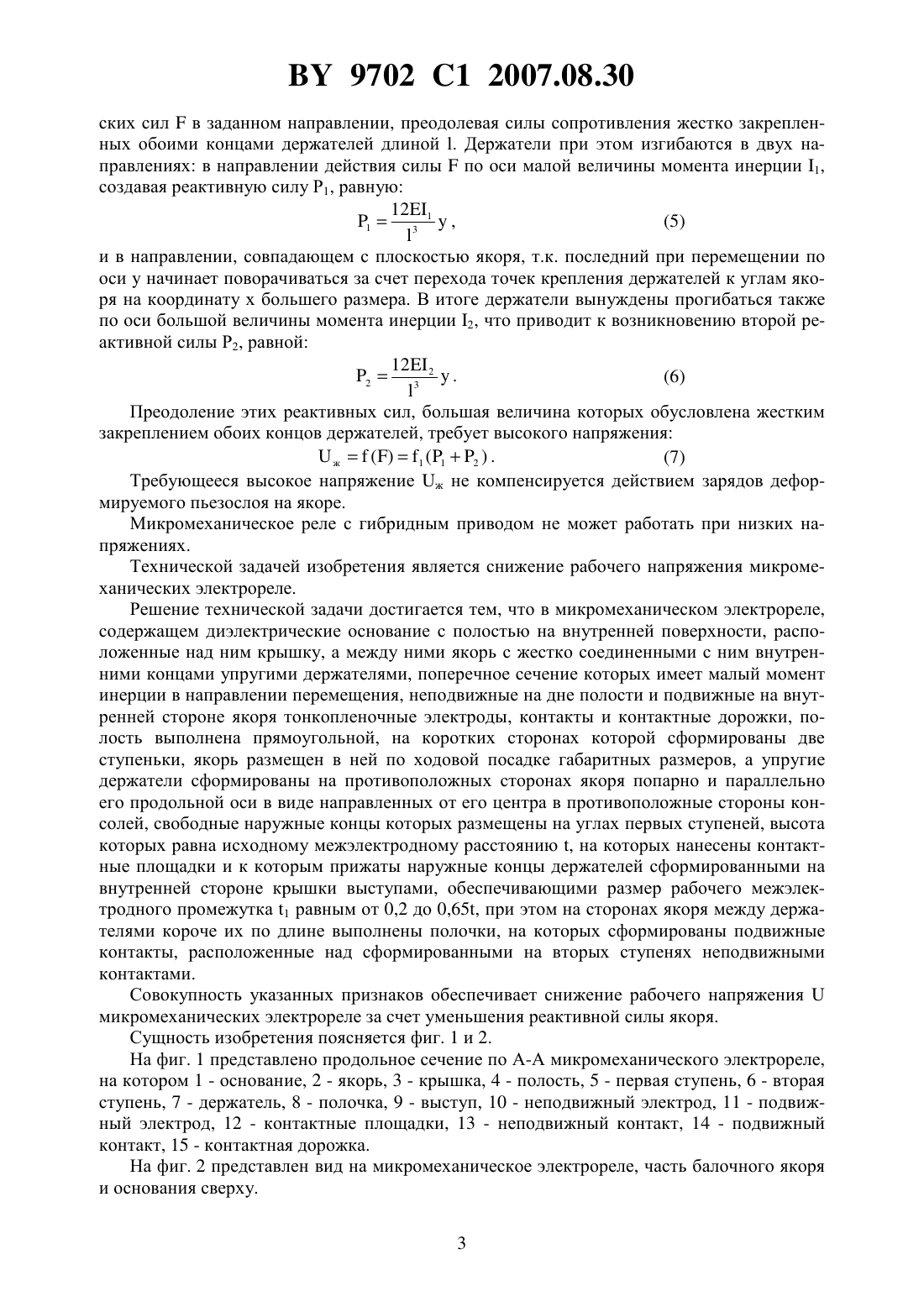 BY 9702 C1 2007.08.30

ских сил F в заданном направлении, преодолевая силы сопротивления жестко закрепленных обоими концами держателей длиной l. Держатели при этом изгибаются в двух направлениях: в направлении действия силы F по оси малой величины момента инерции $I_1$, создавая реактивную силу $P_1$, равную:

$P_1 = \frac{12EI_1}{l^3} y$, (5)

и в направлении, совпадающем с плоскостью якоря, т.к. последний при перемещении по оси y начинает поворачиваться за счет перехода точек крепления держателей к углам якоря на координату x большего размера. В итоге держатели вынуждены прогибаться также по оси большой величины момента инерции $I_2$, что приводит к возникновению второй реактивной силы $P_2$, равной:

$P_2 = \frac{12EI_2}{l^3} y$. (6)

Преодоление этих реактивных сил, большая величина которых обусловлена жестким закреплением обоих концов держателей, требует высокого напряжения:

$U_ж = f(F) = f_1(P_1 + P_2)$. (7)

Требующееся высокое напряжение $U_ж$ не компенсируется действием зарядов деформируемого пьезослоя на якоре.

Микромеханическое реле с гибридным приводом не может работать при низких напряжениях.

Технической задачей изобретения является снижение рабочего напряжения микромеханических электрореле.

Решение технической задачи достигается тем, что в микромеханическом электрореле, содержащем диэлектрические основание с полостью на внутренней поверхности, расположенные над ним крышку, а между ними якорь с жестко соединенными с ним внутренними концами упругими держателями, поперечное сечение которых имеет малый момент инерции в направлении перемещения, неподвижные на дне полости и подвижные на внутренней стороне якоря тонкопленочные электроды, контакты и контактные дорожки, полость выполнена прямоугольной, на коротких сторонах которой сформированы две ступеньки, якорь размещен в ней по ходовой посадке габаритных размеров, а упругие держатели сформированы на противоположных сторонах якоря попарно и параллельно его продольной оси в виде направленных от его центра в противоположные стороны консолей, свободные наружные концы которых размещены на углах первых ступеней, высота которых равна исходному межэлектродному расстоянию t, на которых нанесены контактные площадки и к которым прижаты наружные концы держателей сформированными на внутренней стороне крышки выступами, обеспечивающими размер рабочего межэлектродного промежутка $t_1$ равным от 0,2 до 0,65t, при этом на сторонах якоря между держателями короче их по длине выполнены полочки, на которых сформированы подвижные контакты, расположенные над сформированными на вторых ступенях неподвижными контактами.

Совокупность указанных признаков обеспечивает снижение рабочего напряжения U микромеханических электрореле за счет уменьшения реактивной силы якоря.

Сущность изобретения поясняется фиг. 1 и 2.

На фиг. 1 представлено продольное сечение по А-А микромеханического электрореле, на котором 1 - основание, 2 - якорь, 3 - крышка, 4 - полость, 5 - первая ступень, 6 - вторая ступень, 7 - держатель, 8 - полочка, 9 - выступ, 10 - неподвижный электрод, 11 - подвижный электрод, 12 - контактные площадки, 13 - неподвижный контакт, 14 - подвижный контакт, 15 - контактная дорожка.

На фиг. 2 представлен вид на микромеханическое электрореле, часть балочного якоря и основания сверху.

3